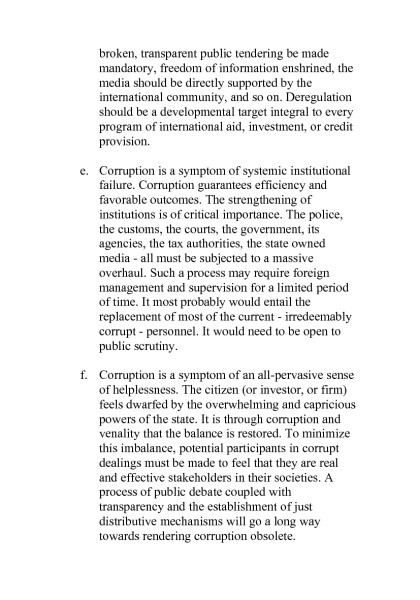 broken, transparent public tendering be made mandatory, freedom of information enshrined, the media should be directly supported by the international community, and so on. Deregulation should be a developmental target integral to every program of international aid, investment, or credit provision.

e. Corruption is a symptom of systemic institutional failure. Corruption guarantees efficiency and favorable outcomes. The strengthening of institutions is of critical importance. The police, the customs, the courts, the government, its agencies, the tax authorities, the state owned media - all must be subjected to a massive overhaul. Such a process may require foreign management and supervision for a limited period of time. It most probably would entail the replacement of most of the current - irredeemably corrupt - personnel. It would need to be open to public scrutiny.

f. Corruption is a symptom of an all-pervasive sense of helplessness. The citizen (or investor, or firm) feels dwarfed by the overwhelming and capricious powers of the state. It is through corruption and venality that the balance is restored. To minimize this imbalance, potential participants in corrupt dealings must be made to feel that they are real and effective stakeholders in their societies. A process of public debate coupled with transparency and the establishment of just distributive mechanisms will go a long way towards rendering corruption obsolete.